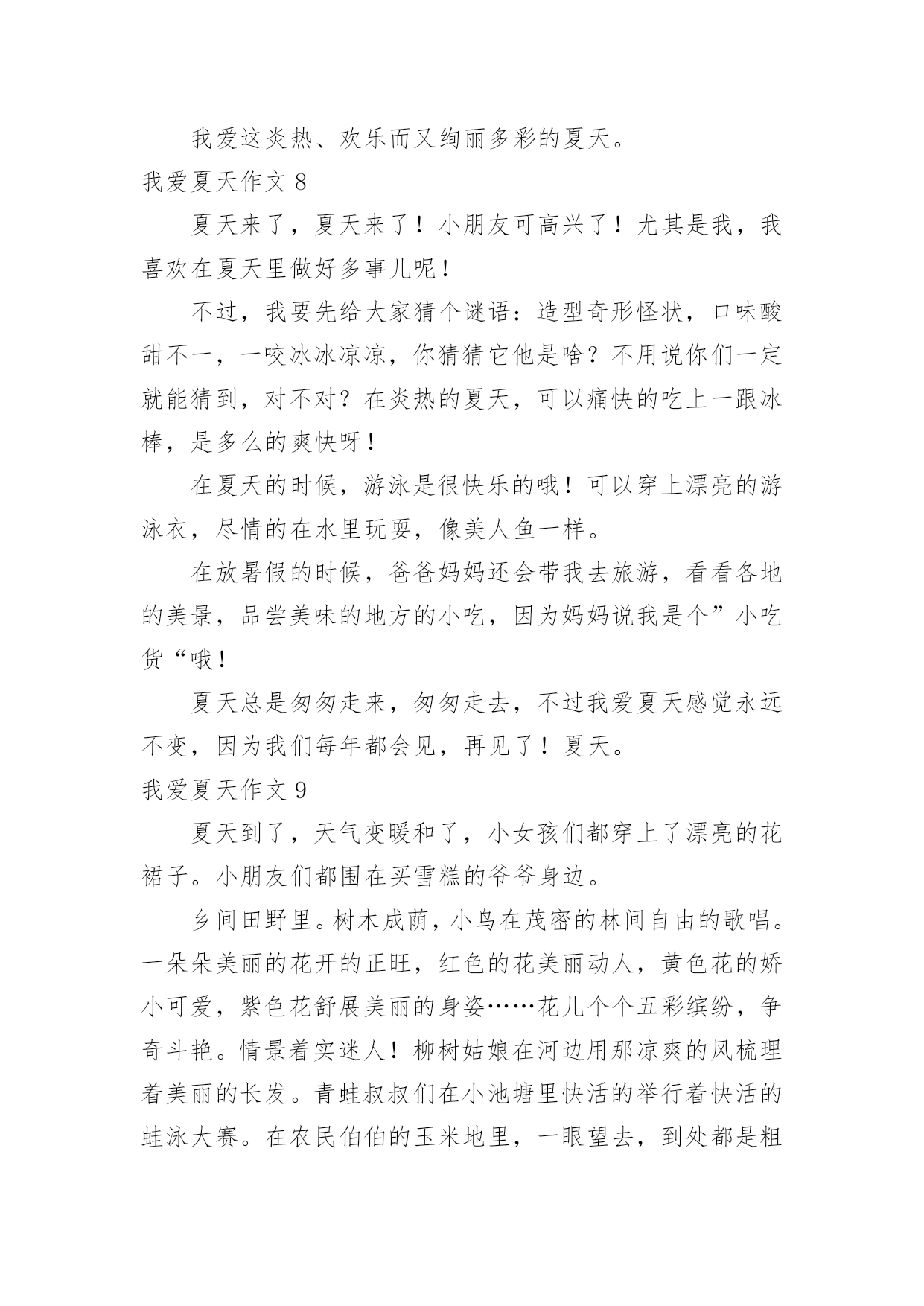 我爱这炎热、欢乐而又绚丽多彩的夏天。

我爱夏天作文 8

夏天来了，夏天来了！小朋友可高兴了！尤其是我，我喜欢在夏天里做好多事儿呢！

不过，我要先给大家猜个谜语：造型奇形怪状，口味酸甜不一，一咬冰冰凉凉，你猜猜它他是啥？不用说你们一定就能猜到，对不对？在炎热的夏天，可以痛快的吃上一跟冰棒，是多么的爽快呀！

在夏天的时候，游泳是很快乐的哦！可以穿上漂亮的游泳衣，尽情的在水里玩耍，像美人鱼一样。

在放暑假的时候，爸爸妈妈还会带我去旅游，看看各地的美景，品尝美味的地方的小吃，因为妈妈说我是个”小吃货“哦！

夏天总是匆匆走来，匆匆走去，不过我爱夏天感觉永远不变，因为我们每年都会见，再见了！夏天。

我爱夏天作文 9

夏天到了，天气变暖和了，小女孩们都穿上了漂亮的花裙子。小朋友们都围在买雪糕的爷爷身边。

乡间田野里。树木成荫，小鸟在茂密的林间自由的歌唱。一朵朵美丽的花开的正旺，红色的花美丽动人，黄色花的娇小可爱，紫色花舒展美丽的身姿……花儿个个五彩缤纷，争奇斗艳。情景着实迷人！柳树姑娘在河边用那凉爽的风梳理着美丽的长发。青蛙叔叔们在小池塘里快活的举行着快活的蛙泳大赛。在农民伯伯的玉米地里，一眼望去，到处都是粗